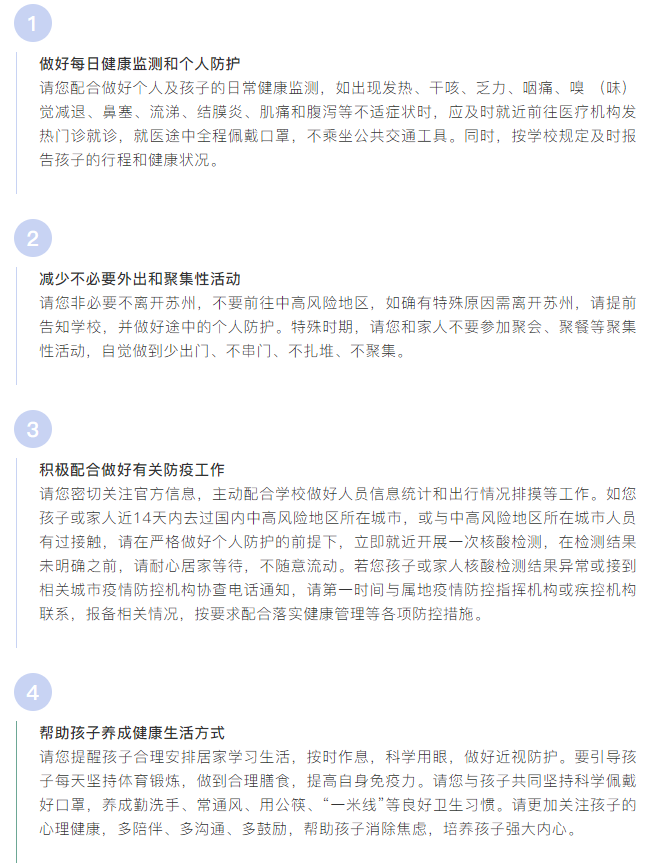 1

做好每日健康监测和个人防护
请您配合做好个人及孩子的日常健康监测，如出现发热、干咳、乏力、咽痛、嗅（味）觉减退、鼻塞、流涕、结膜炎、肌痛和腹泻等不适症状时，应及时就近前往医疗机构发热门诊就诊，就医途中全程佩戴口罩，不乘坐公共交通工具。同时，按学校规定及时报告孩子的行程和健康状况。

2

减少不必要外出和聚集性活动
请您非必要不离开苏州，不要前往中高风险地区，如确有特殊原因需离开苏州，请提前告知学校，并做好途中的个人防护。特殊时期，请您和家人不要参加聚会、聚餐等聚集性活动，自觉做到少出门、不串门、不扎堆、不聚集。

3

积极配合做好有关防疫工作
请您密切关注官方信息，主动配合学校做好人员信息统计和出行情况排摸等工作。如您孩子或家人近14天内去过国内中高风险地区所在城市，或与中高风险地区所在城市人员有过接触，请在严格做好个人防护的前提下，立即就近开展一次核酸检测，在检测结果未明确之前，请耐心居家等待，不随意流动。若您孩子或家人核酸检测结果异常或接到相关城市疫情防控机构协查电话通知，请第一时间与属地疫情防控指挥机构或疾控机构联系，报备相关情况，按要求配合落实健康管理等各项防控措施。

4

帮助孩子养成健康生活方式
请您提醒孩子合理安排居家学习生活，按时作息，科学用眼，做好近视防护。要引导孩子每天坚持体育锻炼，做到合理膳食，提高自身免疫力。请您与孩子共同坚持科学佩戴好口罩，养成勤洗手、常通风、用公筷、“一米线”等良好卫生习惯。请更加关注孩子的心理健康，多陪伴、多沟通、多鼓励，帮助孩子消除焦虑，培养孩子强大内心。